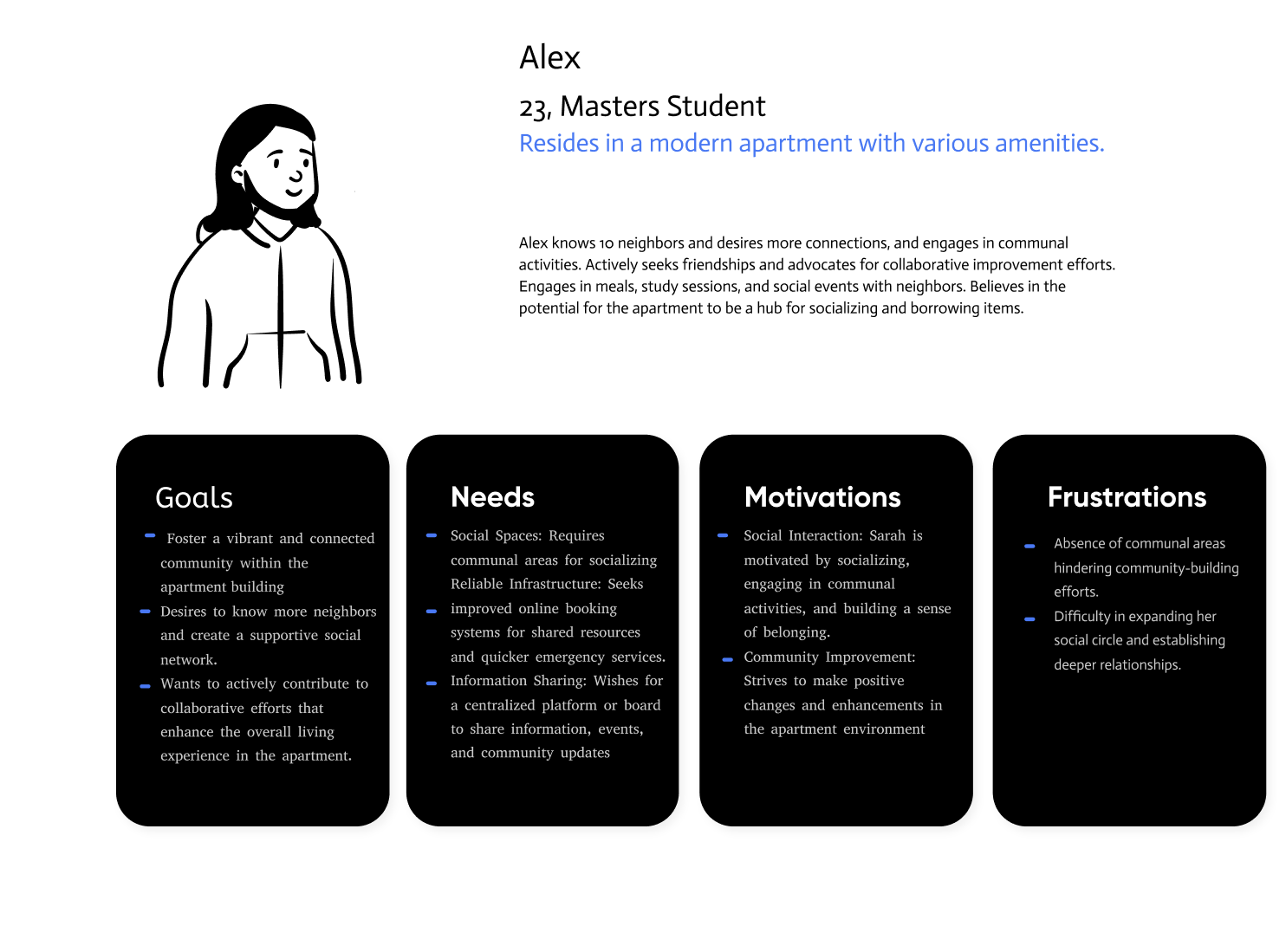 Alex

23, Masters Student

Resides in a modern apartment with various amenities.

Alex knows 10 neighbors and desires more connections, and engages in communal activities. Actively seeks friendships and advocates for collaborative improvement efforts. Engages in meals, study sessions, and social events with neighbors. Believes in the potential for the apartment to be a hub for socializing and borrowing items.

Goals

- Foster a vibrant and connected community within the apartment building
- Desires to know more neighbors and create a supportive social network.
- Wants to actively contribute to collaborative efforts that enhance the overall living experience in the apartment.

Needs

- Social Spaces: Requires communal areas for socializing Reliable Infrastructure: Seeks
- improved online booking systems for shared resources and quicker emergency services.
- Information Sharing: Wishes for a centralized platform or board to share information, events, and community updates

Motivations

- Social Interaction: Sarah is motivated by socializing, engaging in communal activities, and building a sense of belonging.
- Community Improvement: Strives to make positive changes and enhancements in the apartment environment

Frustrations

- Absence of communal areas hindering community-building efforts.
- Difficulty in expanding her social circle and establishing deeper relationships.